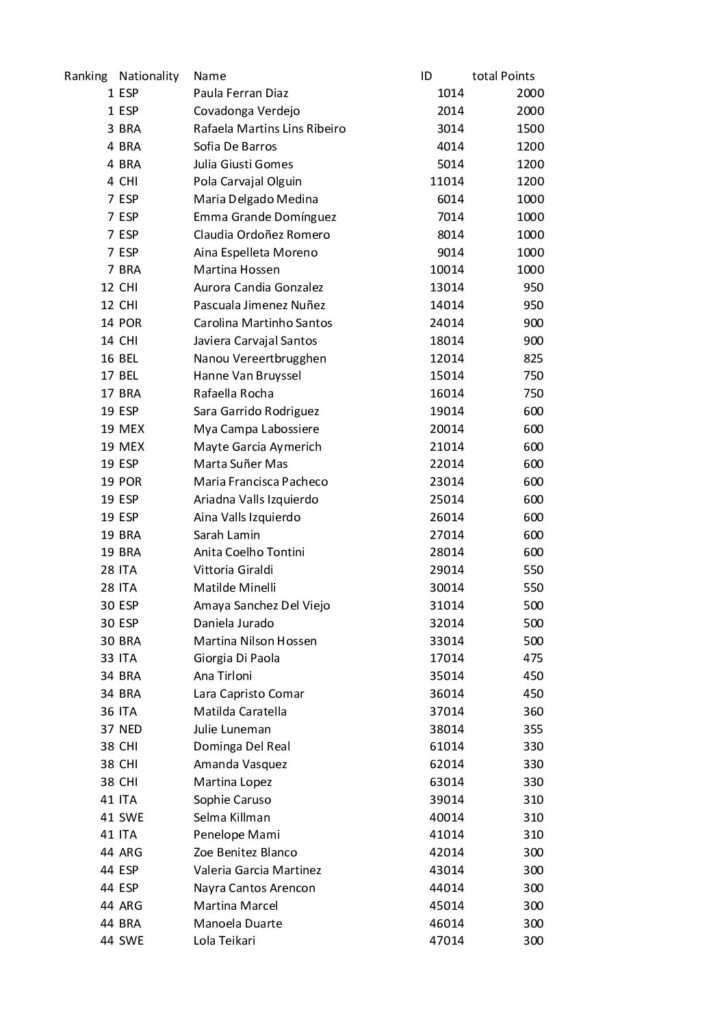 | Ranking | Nationality | Name | ID | total Points |
|---|---|---|---|---|
| 1 | ESP | Paula Ferran Diaz | 1014 | 2000 |
| 1 | ESP | Covadonga Verdejo | 2014 | 2000 |
| 3 | BRA | Rafaela Martins Lins Ribeiro | 3014 | 1500 |
| 4 | BRA | Sofia De Barros | 4014 | 1200 |
| 4 | BRA | Julia Giusti Gomes | 5014 | 1200 |
| 4 | CHI | Pola Carvajal Olguin | 11014 | 1200 |
| 7 | ESP | Maria Delgado Medina | 6014 | 1000 |
| 7 | ESP | Emma Grande Domínguez | 7014 | 1000 |
| 7 | ESP | Claudia Ordoñez Romero | 8014 | 1000 |
| 7 | ESP | Aina Espelleta Moreno | 9014 | 1000 |
| 7 | BRA | Martina Hossen | 10014 | 1000 |
| 12 | CHI | Aurora Candia Gonzalez | 13014 | 950 |
| 12 | CHI | Pascuala Jimenez Nuñez | 14014 | 950 |
| 14 | POR | Carolina Martinho Santos | 24014 | 900 |
| 14 | CHI | Javiera Carvajal Santos | 18014 | 900 |
| 16 | BEL | Nanou Vereertbrugghen | 12014 | 825 |
| 17 | BEL | Hanne Van Bruyssel | 15014 | 750 |
| 17 | BRA | Rafaella Rocha | 16014 | 750 |
| 19 | ESP | Sara Garrido Rodriguez | 19014 | 600 |
| 19 | MEX | Mya Campa Labossiere | 20014 | 600 |
| 19 | MEX | Mayte Garcia Aymerich | 21014 | 600 |
| 19 | ESP | Marta Suñer Mas | 22014 | 600 |
| 19 | POR | Maria Francisca Pacheco | 23014 | 600 |
| 19 | ESP | Ariadna Valls Izquierdo | 25014 | 600 |
| 19 | ESP | Aina Valls Izquierdo | 26014 | 600 |
| 19 | BRA | Sarah Lamin | 27014 | 600 |
| 19 | BRA | Anita Coelho Tontini | 28014 | 600 |
| 28 | ITA | Vittoria Giraldi | 29014 | 550 |
| 28 | ITA | Matilde Minelli | 30014 | 550 |
| 30 | ESP | Amaya Sanchez Del Viejo | 31014 | 500 |
| 30 | ESP | Daniela Jurado | 32014 | 500 |
| 30 | BRA | Martina Nilson Hossen | 33014 | 500 |
| 33 | ITA | Giorgia Di Paola | 17014 | 475 |
| 34 | BRA | Ana Tirloni | 35014 | 450 |
| 34 | BRA | Lara Capristo Comar | 36014 | 450 |
| 36 | ITA | Matilda Caratella | 37014 | 360 |
| 37 | NED | Julie Luneman | 38014 | 355 |
| 38 | CHI | Dominga Del Real | 61014 | 330 |
| 38 | CHI | Amanda Vasquez | 62014 | 330 |
| 38 | CHI | Martina Lopez | 63014 | 330 |
| 41 | ITA | Sophie Caruso | 39014 | 310 |
| 41 | SWE | Selma Killman | 40014 | 310 |
| 41 | ITA | Penelope Mami | 41014 | 310 |
| 44 | ARG | Zoe Benitez Blanco | 42014 | 300 |
| 44 | ESP | Valeria Garcia Martinez | 43014 | 300 |
| 44 | ESP | Nayra Cantos Arencon | 44014 | 300 |
| 44 | ARG | Martina Marcel | 45014 | 300 |
| 44 | BRA | Manoela Duarte | 46014 | 300 |
| 44 | SWE | Lola Teikari | 47014 | 300 |